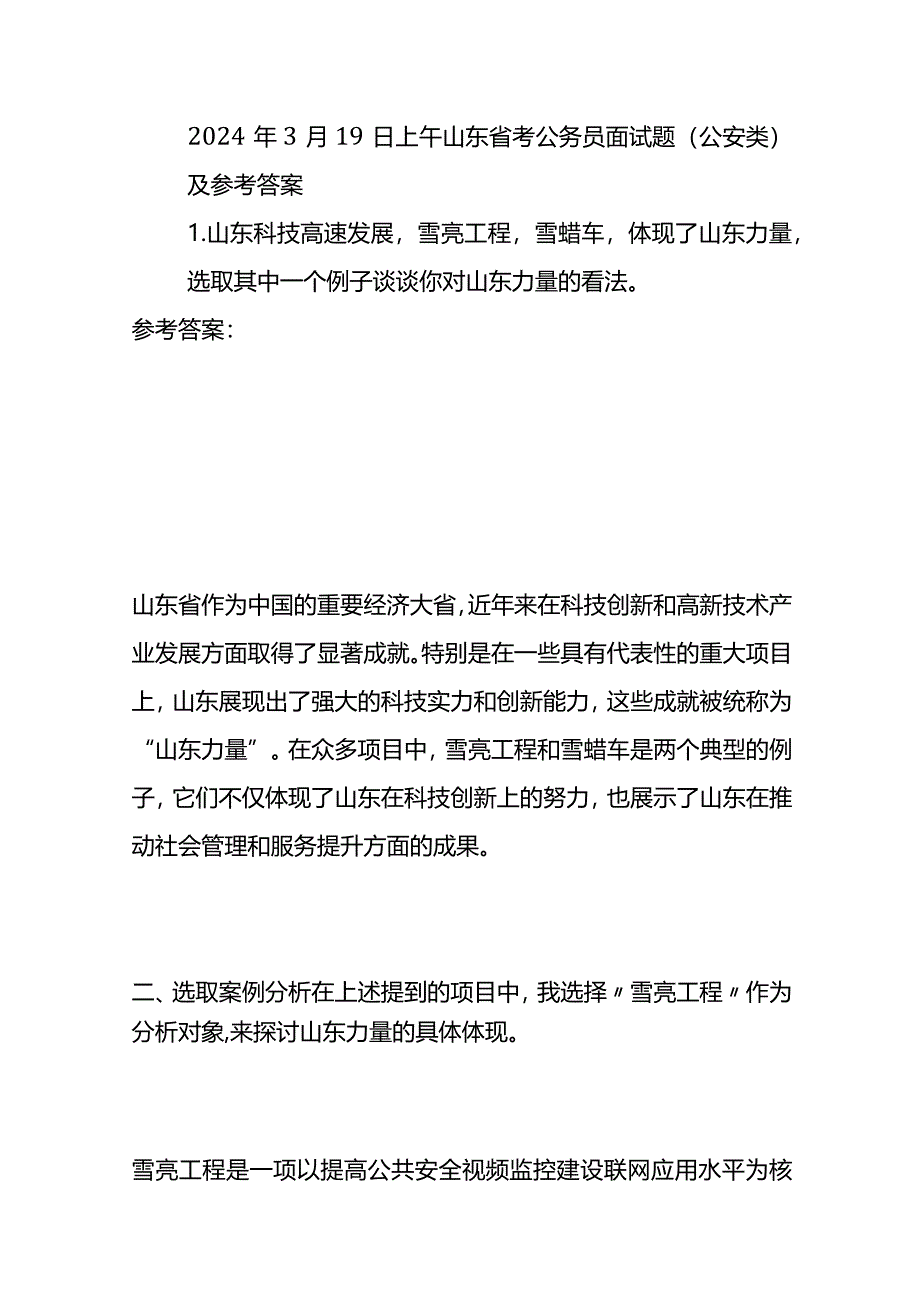 2024 年 3 月 19 日上午山东省考公务员面试题（公安类）及参考答案

1.山东科技高速发展，雪亮工程，雪蜡车，体现了山东力量，选取其中一个例子谈谈你对山东力量的看法。

参考答案：

山东省作为中国的重要经济大省，近年来在科技创新和高新技术产业发展方面取得了显著成就。特别是在一些具有代表性的重大项目上，山东展现出了强大的科技实力和创新能力，这些成就被统称为“山东力量”。在众多项目中，雪亮工程和雪蜡车是两个典型的例子，它们不仅体现了山东在科技创新上的努力，也展示了山东在推动社会管理和服务提升方面的成果。

二、选取案例分析在上述提到的项目中，我选择〃雪亮工程〃作为分析对象,来探讨山东力量的具体体现。

雪亮工程是一项以提高公共安全视频监控建设联网应用水平为核